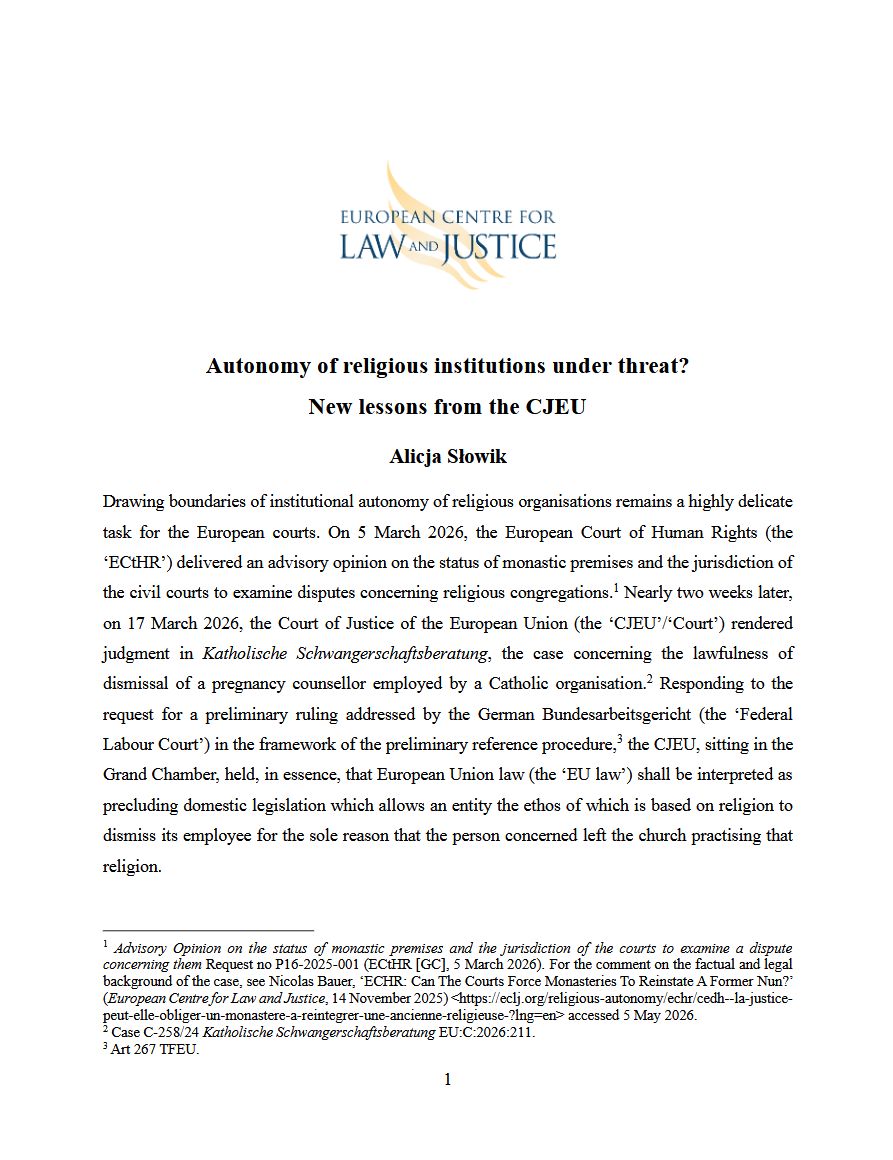 EUROPEAN CENTRE FOR
LAW AND JUSTICE

Autonomy of religious institutions under threat?

New lessons from the CJEU

Alicja Słowik

Drawing boundaries of institutional autonomy of religious organisations remains a highly delicate task for the European courts. On 5 March 2026, the European Court of Human Rights (the 'ECtHR') delivered an advisory opinion on the status of monastic premises and the jurisdiction of the civil courts to examine disputes concerning religious congregations.$^{1}$ Nearly two weeks later, on 17 March 2026, the Court of Justice of the European Union (the 'CJEU'/'Court') rendered judgment in Katholische Schwangerschaftsberatung, the case concerning the lawfulness of dismissal of a pregnancy counsellor employed by a Catholic organisation.$^{2}$ Responding to the request for a preliminary ruling addressed by the German Bundesarbeitsgericht (the 'Federal Labour Court') in the framework of the preliminary reference procedure,$^{3}$ the CJEU, sitting in the Grand Chamber, held, in essence, that European Union law (the 'EU law') shall be interpreted as precluding domestic legislation which allows an entity the ethos of which is based on religion to dismiss its employee for the sole reason that the person concerned left the church practising that religion.

$^{1}$ Advisory Opinion on the status of monastic premises and the jurisdiction of the courts to examine a dispute concerning them Request no P16-2025-001 (ECtHR [GC], 5 March 2026). For the comment on the factual and legal background of the case, see Nicolas Bauer, 'ECHR: Can The Courts Force Monasteries To Reinstate A Former Nun?' (European Centre for Law and Justice, 14 November 2025) <https://eclj.org/religious-autonomy/echr/cedh--la-justice-peut-elle-obliger-un-monastere-a-reintegrer-une-ancienne-religieuse-?lng=en> accessed 5 May 2026.
$^{2}$ Case C-258/24 Katholische Schwangerschaftsberatung EU:C:2026:211.
$^{3}$ Art 267 TFEU.

1